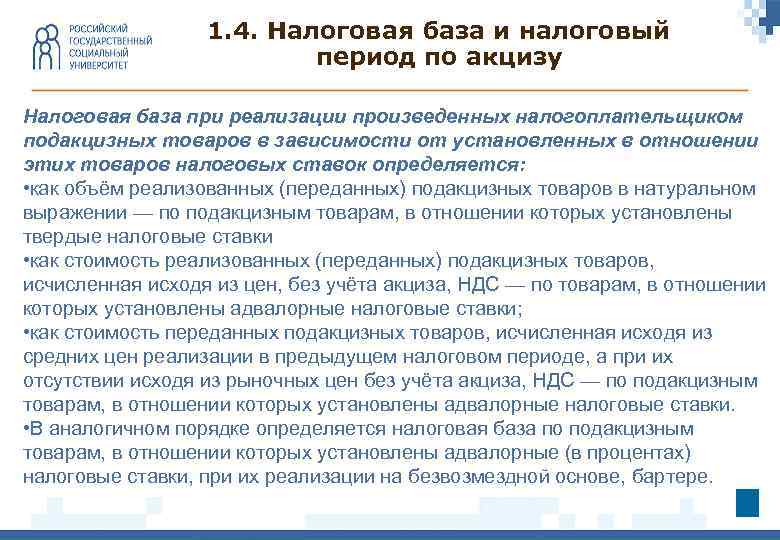 РОССИЙСКИЙ ГОСУДАРСТВЕННЫЙ СОЦИАЛЬНЫЙ УНИВЕРСИТЕТ

1.4. Налоговая база и налоговый период по акцизу

Налоговая база при реализации произведенных налогоплательщиком подакцизных товаров в зависимости от установленных в отношении этих товаров налоговых ставок определяется:
•как объём реализованных (переданных) подакцизных товаров в натуральном выражении — по подакцизным товарам, в отношении которых установлены твердые налоговые ставки
•как стоимость реализованных (переданных) подакцизных товаров, исчисленная исходя из цен, без учёта акциза, НДС — по товарам, в отношении которых установлены адвалорные налоговые ставки;
•как стоимость переданных подакцизных товаров, исчисленная исходя из средних цен реализации в предыдущем налоговом периоде, а при их отсутствии исходя из рыночных цен без учёта акциза, НДС — по подакцизным товарам, в отношении которых установлены адвалорные налоговые ставки.
•В аналогичном порядке определяется налоговая база по подакцизным товарам, в отношении которых установлены адвалорные (в процентах) налоговые ставки, при их реализации на безвозмездной основе, бартере.